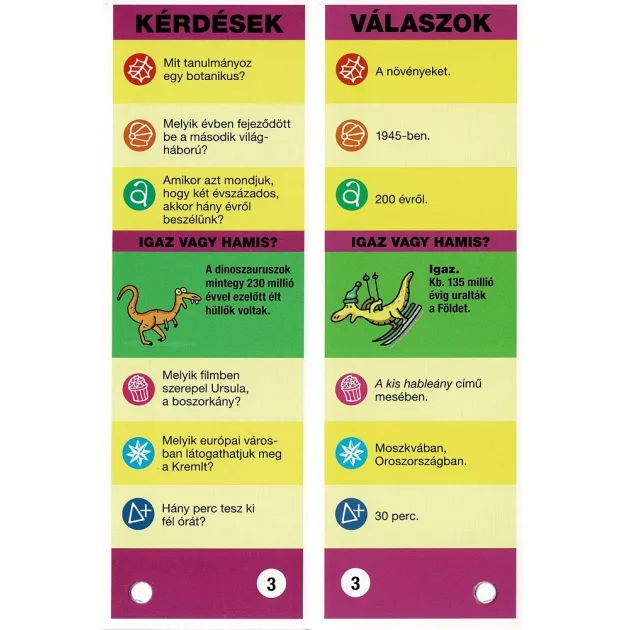 KÉRDÉSEK

Mit tanulmányoz egy botanikus?

Melyik évben fejeződött be a második világháború?

Amikor azt mondjuk, hogy két évszázados, akkor hány évről beszélünk?

IGAZ VAGY HAMIS?

A dinoszauruszok mintegy 230 millió évvel ezelőtt élt hüllők voltak.

Melyik filmben szerepel Ursula, a boszorkány?

Melyik európai városban látogathatjuk meg a Kremlt?

Hány perc tesz ki fél órát?

3

VÁLASZOK

A növényeket.

1945-ben.

200 évről.

IGAZ VAGY HAMIS?

Igaz. Kb. 135 millió évig uralták a Földet.

A kis hableány című mesében.

Moszkvában, Oroszországban.

30 perc.

3